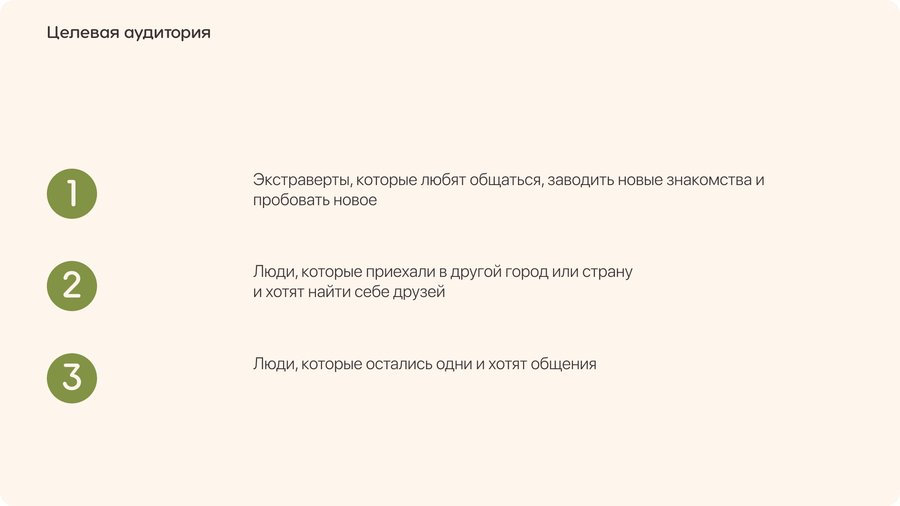 Целевая аудитория

1

Экстраверты, которые любят общаться, заводить новые знакомства и пробовать новое

2

Люди, которые приехали в другой город или страну
и хотят найти себе друзей

3

Люди, которые остались одни и хотят общения